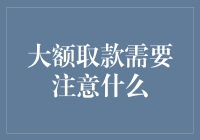 大额取款需要注意什么